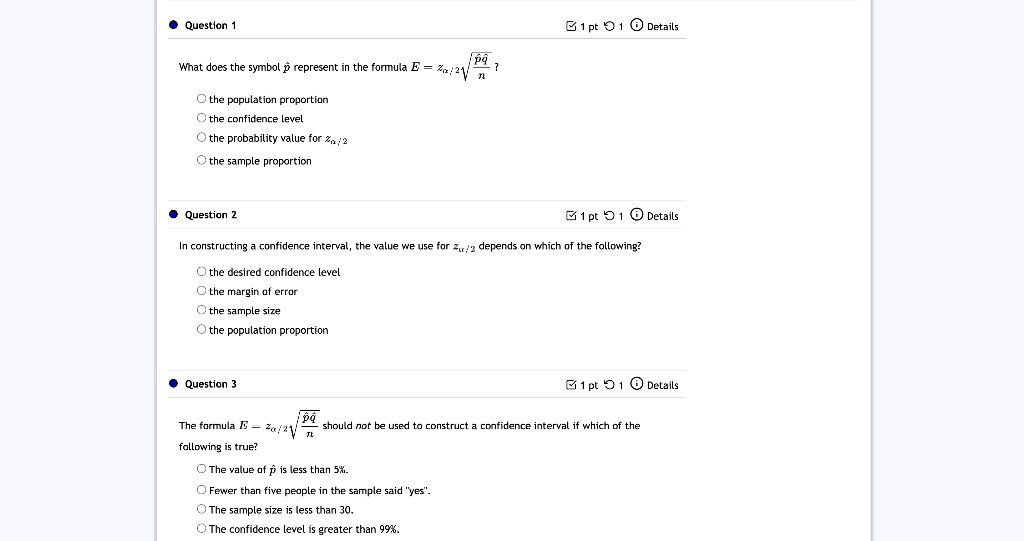 Question 1

1 pt 1 Details

What does the symbol $\hat{p}$ represent in the formula $E = z_{\alpha/2}\sqrt{\frac{\hat{p}\hat{q}}{n}}$ ?

the population proportion
the confidence level
the probability value for $z_{\alpha/2}$
the sample proportion

Question 2

1 pt 1 Details

In constructing a confidence interval, the value we use for $z_{\alpha/2}$ depends on which of the following?

the desired confidence level
the margin of error
the sample size
the population proportion

Question 3

1 pt 1 Details

The formula $E = z_{\alpha/2}\sqrt{\frac{\hat{p}\hat{q}}{n}}$ should not be used to construct a confidence interval if which of the following is true?

The value of $\hat{p}$ is less than 5%.
Fewer than five people in the sample said "yes".
The sample size is less than 30.
The confidence level is greater than 99%.